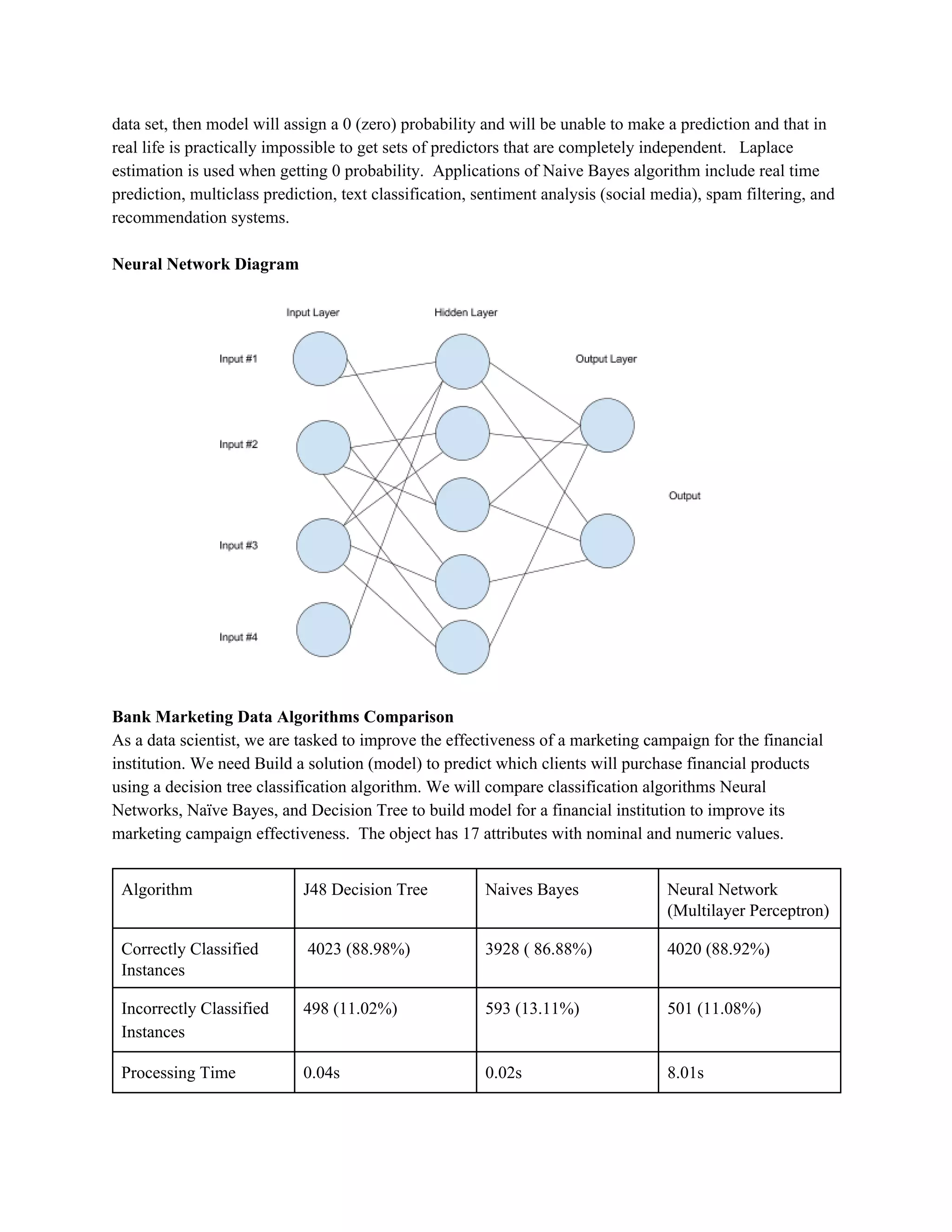 data set, then model will assign a 0 (zero) probability and will be unable to make a prediction and that in real life is practically impossible to get sets of predictors that are completely independent.   Laplace estimation is used when getting 0 probability.  Applications of Naive Bayes algorithm include real time prediction, multiclass prediction, text classification, sentiment analysis (social media), spam filtering, and recommendation systems.

**Neural Network Diagram**

Input Layer

Hidden Layer

Output Layer

Input #1

Input #2

Input #3

Input #4

Output

**Bank Marketing Data Algorithms Comparison**
As a data scientist, we are tasked to improve the effectiveness of a marketing campaign for the financial institution. We need Build a solution (model) to predict which clients will purchase financial products using a decision tree classification algorithm. We will compare classification algorithms Neural Networks, Naïve Bayes, and Decision Tree to build model for a financial institution to improve its marketing campaign effectiveness.  The object has 17 attributes with nominal and numeric values.

| Algorithm | J48 Decision Tree | Naives Bayes | Neural Network (Multilayer Perceptron) |
|---|---|---|---|
| Correctly Classified Instances | 4023 (88.98%) | 3928 ( 86.88%) | 4020 (88.92%) |
| Incorrectly Classified Instances | 498 (11.02%) | 593 (13.11%) | 501 (11.08%) |
| Processing Time | 0.04s | 0.02s | 8.01s |